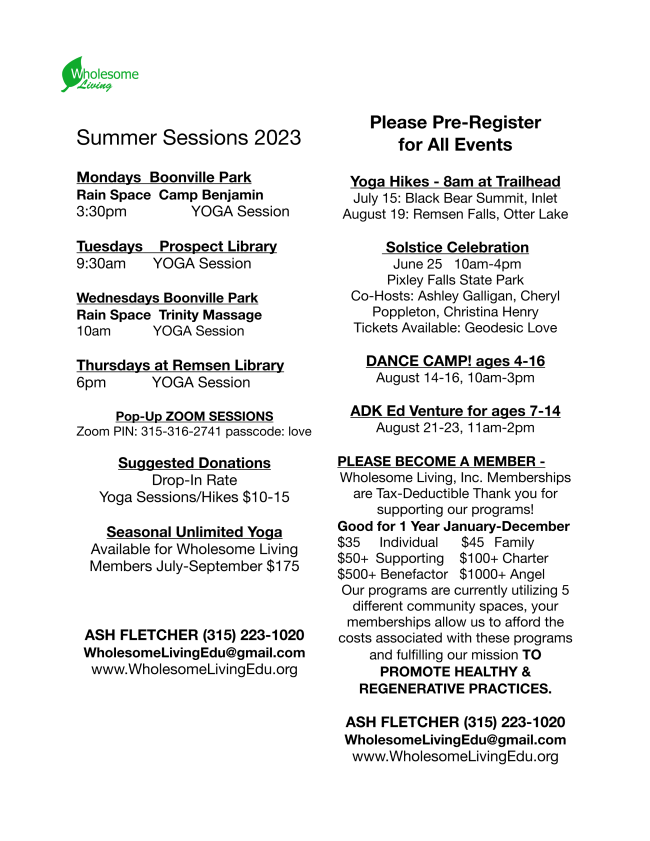 Wholesome Living

Summer Sessions 2023

Mondays Boonville Park
Rain Space Camp Benjamin
3:30pm YOGA Session

Tuesdays Prospect Library
9:30am YOGA Session

Wednesdays Boonville Park
Rain Space Trinity Massage
10am YOGA Session

Thursdays at Remsen Library
6pm YOGA Session

Pop-Up ZOOM SESSIONS
Zoom PIN: 315-316-2741 passcode: love

Suggested Donations
Drop-In Rate
Yoga Sessions/Hikes $10-15

Seasonal Unlimited Yoga
Available for Wholesome Living Members July-September $175

ASH FLETCHER (315) 223-1020
WholesomeLivingEdu@gmail.com
www.WholesomeLivingEdu.org

Please Pre-Register for All Events

Yoga Hikes - 8am at Trailhead
July 15: Black Bear Summit, Inlet
August 19: Remsen Falls, Otter Lake

Solstice Celebration
June 25 10am-4pm
Pixley Falls State Park
Co-Hosts: Ashley Galligan, Cheryl Poppleton, Christina Henry
Tickets Available: Geodesic Love

DANCE CAMP! ages 4-16
August 14-16, 10am-3pm

ADK Ed Venture for ages 7-14
August 21-23, 11am-2pm

PLEASE BECOME A MEMBER -
Wholesome Living, Inc. Memberships are Tax-Deductible Thank you for supporting our programs!
Good for 1 Year January-December
$35 Individual $45 Family
$50+ Supporting $100+ Charter
$500+ Benefactor $1000+ Angel
Our programs are currently utilizing 5 different community spaces, your memberships allow us to afford the costs associated with these programs and fulfilling our mission TO PROMOTE HEALTHY & REGENERATIVE PRACTICES.

ASH FLETCHER (315) 223-1020
WholesomeLivingEdu@gmail.com
www.WholesomeLivingEdu.org